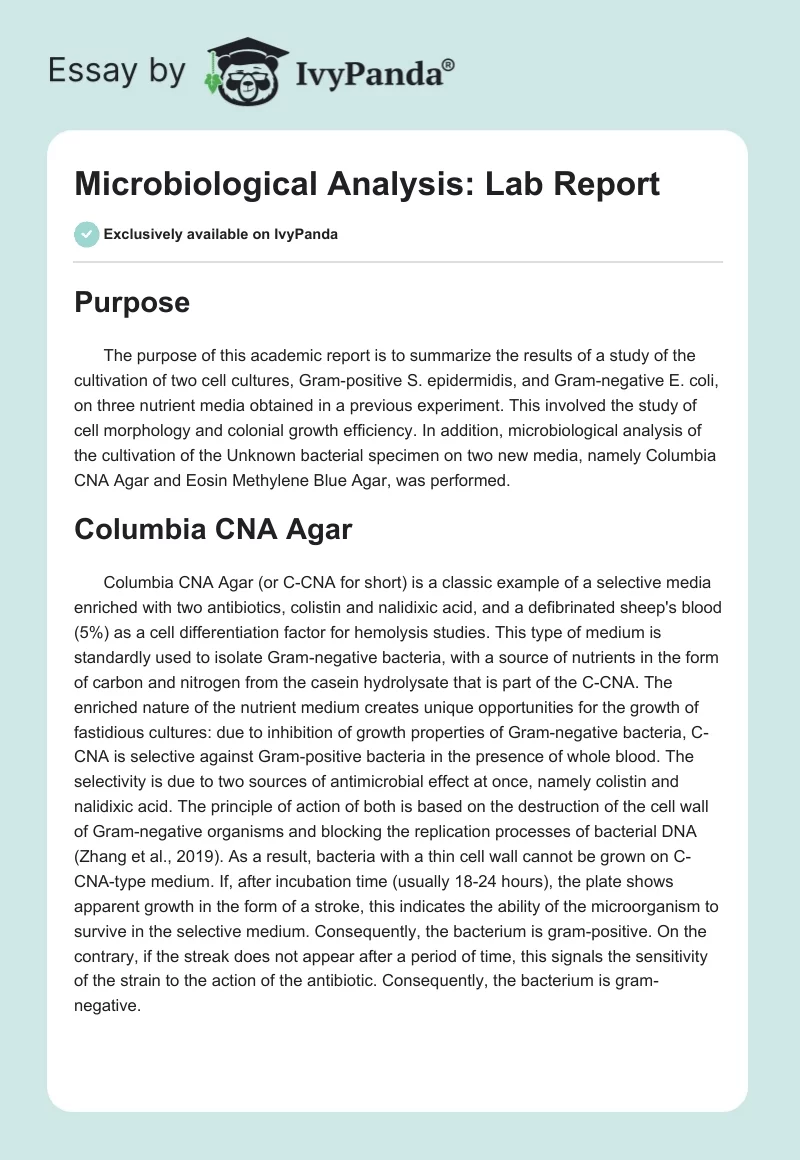 Essay by IvyPanda®

Microbiological Analysis: Lab Report

Exclusively available on IvyPanda

Purpose

The purpose of this academic report is to summarize the results of a study of the cultivation of two cell cultures, Gram-positive S. epidermidis, and Gram-negative E. coli, on three nutrient media obtained in a previous experiment. This involved the study of cell morphology and colonial growth efficiency. In addition, microbiological analysis of the cultivation of the Unknown bacterial specimen on two new media, namely Columbia CNA Agar and Eosin Methylene Blue Agar, was performed.

Columbia CNA Agar

Columbia CNA Agar (or C-CNA for short) is a classic example of a selective media enriched with two antibiotics, colistin and nalidixic acid, and a defibrinated sheep's blood (5%) as a cell differentiation factor for hemolysis studies. This type of medium is standardly used to isolate Gram-negative bacteria, with a source of nutrients in the form of carbon and nitrogen from the casein hydrolysate that is part of the C-CNA. The enriched nature of the nutrient medium creates unique opportunities for the growth of fastidious cultures: due to inhibition of growth properties of Gram-negative bacteria, C-CNA is selective against Gram-positive bacteria in the presence of whole blood. The selectivity is due to two sources of antimicrobial effect at once, namely colistin and nalidixic acid. The principle of action of both is based on the destruction of the cell wall of Gram-negative organisms and blocking the replication processes of bacterial DNA (Zhang et al., 2019). As a result, bacteria with a thin cell wall cannot be grown on C-CNA-type medium. If, after incubation time (usually 18-24 hours), the plate shows apparent growth in the form of a stroke, this indicates the ability of the microorganism to survive in the selective medium. Consequently, the bacterium is gram-positive. On the contrary, if the streak does not appear after a period of time, this signals the sensitivity of the strain to the action of the antibiotic. Consequently, the bacterium is gram-negative.